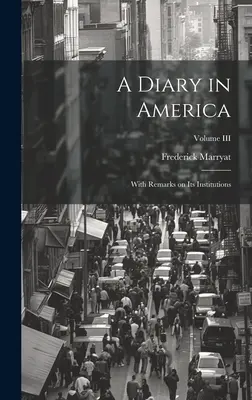 A Diary in America

Volume III

Frederick Marryat

With Remarks on Its Institutions